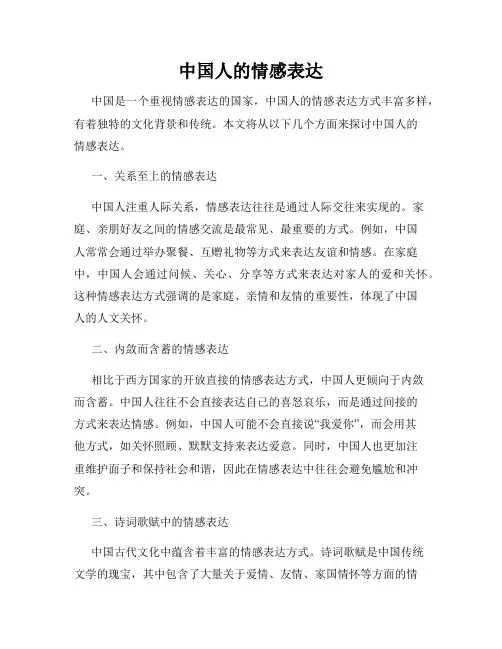 中国人的情感表达

中国是一个重视情感表达的国家，中国人的情感表达方式丰富多样，有着独特的文化背景和传统。本文将从以下几个方面来探讨中国人的情感表达。

一、关系至上的情感表达

中国人注重人际关系，情感表达往往是通过人际交往来实现的。家庭、亲朋好友之间的情感交流是最常见、最重要的方式。例如，中国人常常会通过举办聚餐、互赠礼物等方式来表达友谊和情感。在家庭中，中国人会通过问候、关心、分享等方式来表达对家人的爱和关怀。这种情感表达方式强调的是家庭、亲情和友情的重要性，体现了中国人的人文关怀。

二、内敛而含蓄的情感表达

相比于西方国家的开放直接的情感表达方式，中国人更倾向于内敛而含蓄。中国人往往不会直接表达自己的喜怒哀乐，而是通过间接的方式来表达情感。例如，中国人可能不会直接说“我爱你”，而会用其他方式，如关怀照顾、默默支持来表达爱意。同时，中国人也更加注重维护面子和保持社会和谐，因此在情感表达中往往会避免尴尬和冲突。

三、诗词歌赋中的情感表达

中国古代文化中蕴含着丰富的情感表达方式。诗词歌赋是中国传统文学的瑰宝，其中包含了大量关于爱情、友情、家国情怀等方面的情